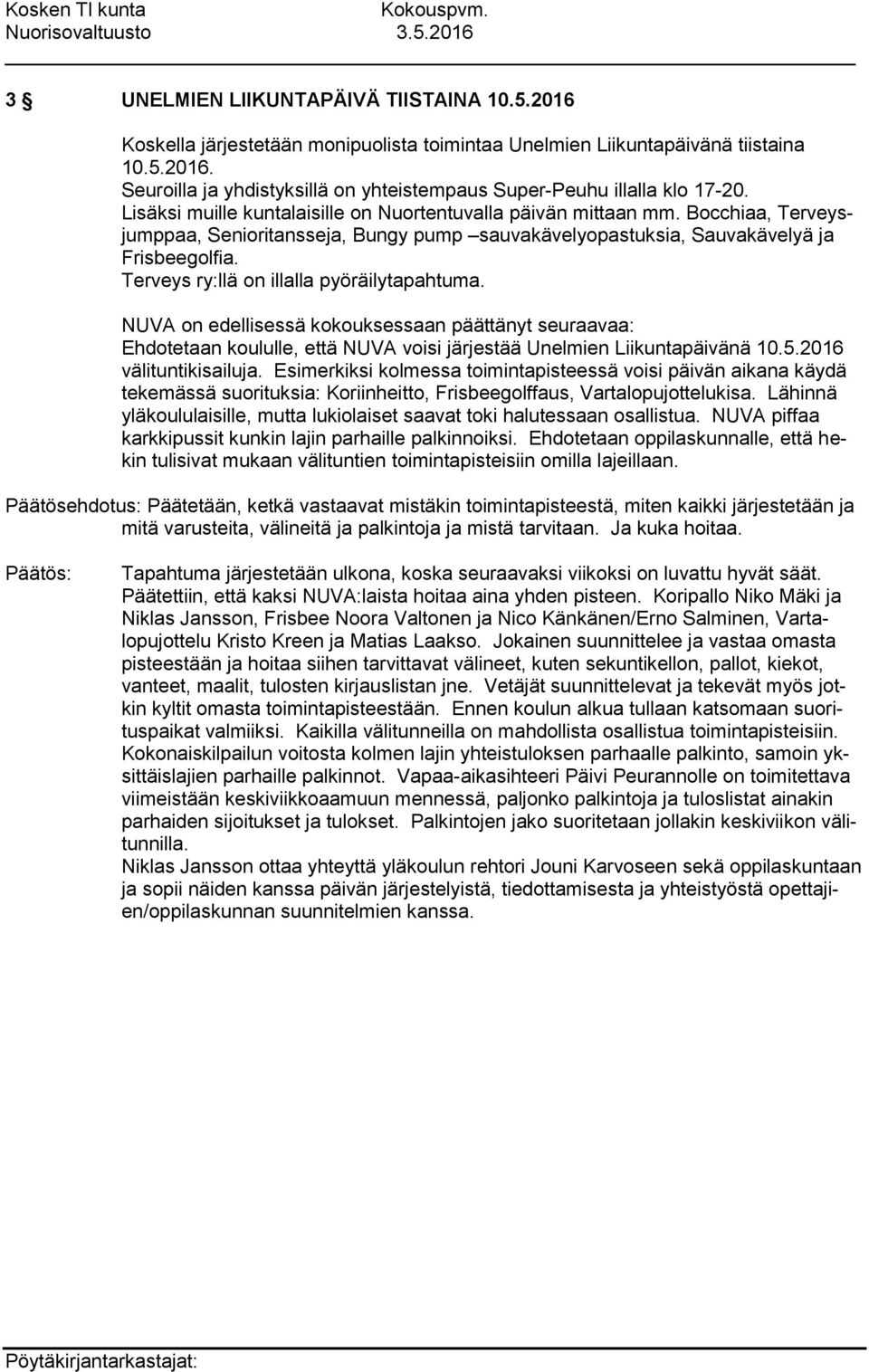 Kosken Tl kunta Kokouspvm.
Nuorisovaltuusto 3.5.2016

3 § UNELMIEN LIIKUNTAPÄIVÄ TIISTAINA 10.5.2016

Koskella järjestetään monipuolista toimintaa Unelmien Liikuntapäivänä tiistaina 10.5.2016.
Seuroilla ja yhdistyksillä on yhteistempaus Super-Peuhu illalla klo 17-20.
Lisäksi muille kuntalaisille on Nuortentuvalla päivän mittaan mm. Bocchiaa, Terveysjumppaa, Senioritansseja, Bungy pump –sauvakävelyopastuksia, Sauvakävelyä ja Frisbeegolfia.
Terveys ry:llä on illalla pyöräilytapahtuma.

NUVA on edellisessä kokouksessaan päättänyt seuraavaa:
Ehdotetaan koululle, että NUVA voisi järjestää Unelmien Liikuntapäivänä 10.5.2016 välituntikisailuja. Esimerkiksi kolmessa toimintapisteessä voisi päivän aikana käydä tekemässä suorituksia: Koriinheitto, Frisbeegolffaus, Vartalopujottelukisa. Lähinnä yläkoululaisille, mutta lukiolaiset saavat toki halutessaan osallistua. NUVA piffaa karkkipussit kunkin lajin parhaille palkinnoiksi. Ehdotetaan oppilaskunnalle, että hekin tulisivat mukaan välituntien toimintapisteisiin omilla lajeillaan.

Päätösehdotus: Päätetään, ketkä vastaavat mistäkin toimintapisteestä, miten kaikki järjestetään ja mitä varusteita, välineitä ja palkintoja ja mistä tarvitaan. Ja kuka hoitaa.

Päätös: Tapahtuma järjestetään ulkona, koska seuraavaksi viikoksi on luvattu hyvät säät. Päätettiin, että kaksi NUVA:laista hoitaa aina yhden pisteen. Koripallo Niko Mäki ja Niklas Jansson, Frisbee Noora Valtonen ja Nico Känkänen/Erno Salminen, Vartalopujottelu Kristo Kreen ja Matias Laakso. Jokainen suunnittelee ja vastaa omasta pisteestään ja hoitaa siihen tarvittavat välineet, kuten sekuntikellon, pallot, kiekot, vanteet, maalit, tulosten kirjauslistan jne. Vetäjät suunnittelevat ja tekevät myös jotkin kyltit omasta toimintapisteestään. Ennen koulun alkua tullaan katsomaan suorituspaikat valmiiksi. Kaikilla välitunneilla on mahdollista osallistua toimintapisteisiin. Kokonaiskilpailun voitosta kolmen lajin yhteistuloksen parhaalle palkinto, samoin yksittäislajien parhaille palkinnot. Vapaa-aikasihteeri Päivi Peurannolle on toimitettava viimeistään keskiviikkoaamuun mennessä, paljonko palkintoja ja tuloslistat ainakin parhaiden sijoitukset ja tulokset. Palkintojen jako suoritetaan jollakin keskiviikon välitunnilla.
Niklas Jansson ottaa yhteyttä yläkoulun rehtori Jouni Karvoseen sekä oppilaskuntaan ja sopii näiden kanssa päivän järjestelyistä, tiedottamisesta ja yhteistyöstä opettajien/oppilaskunnan suunnitelmien kanssa.

Pöytäkirjantarkastajat: